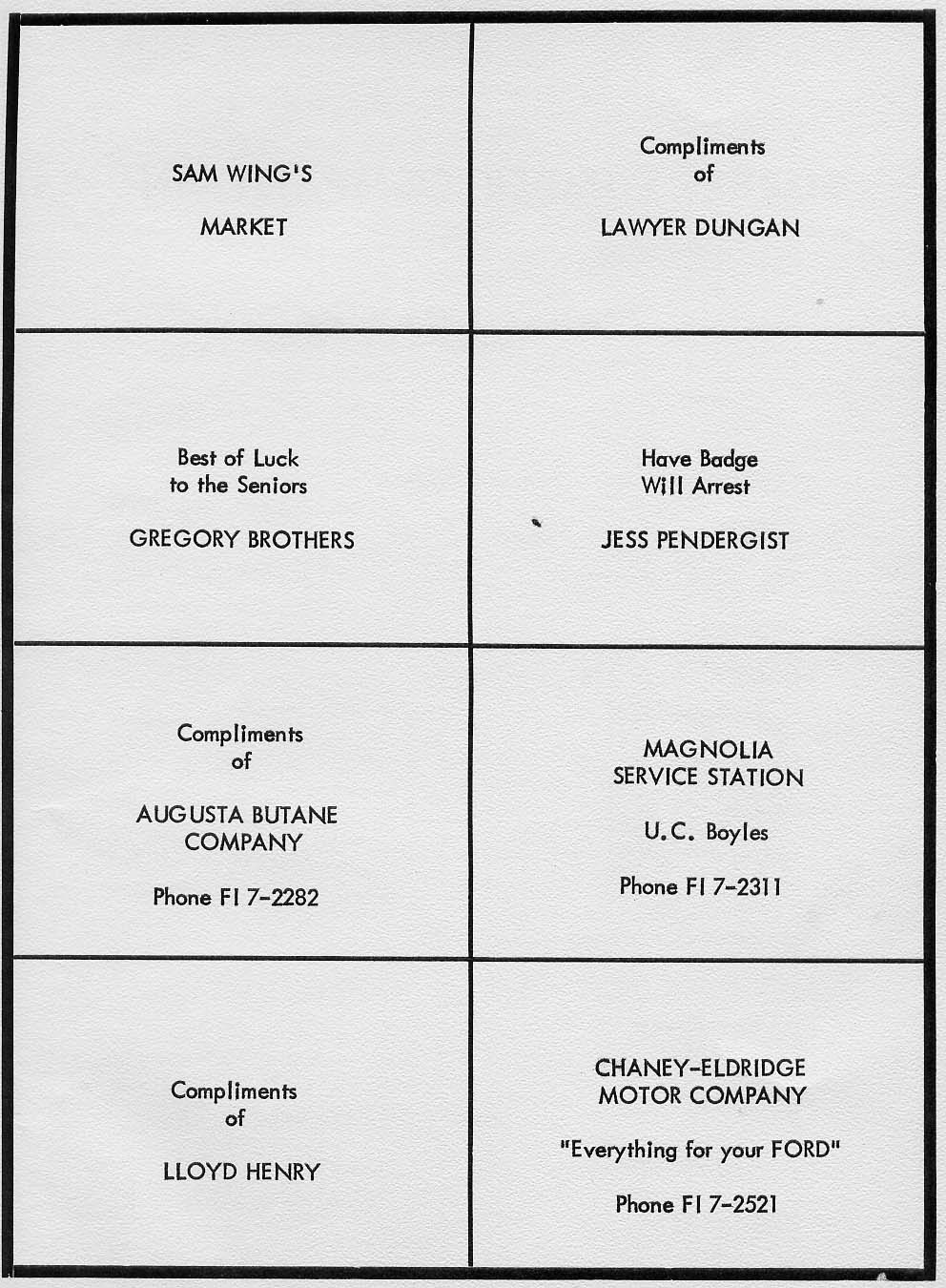 SAM WING'S

MARKET

Compliments
of

LAWYER DUNGAN

Best of Luck
to the Seniors

GREGORY BROTHERS

Have Badge
Will Arrest

JESS PENDERGIST

Compliments
of

AUGUSTA BUTANE
COMPANY

Phone FI 7-2282

MAGNOLIA
SERVICE STATION

U.C. Boyles

Phone FI 7-2311

Compliments
of

LLOYD HENRY

CHANEY-ELDRIDGE
MOTOR COMPANY

"Everything for your FORD"

Phone FI 7-2521